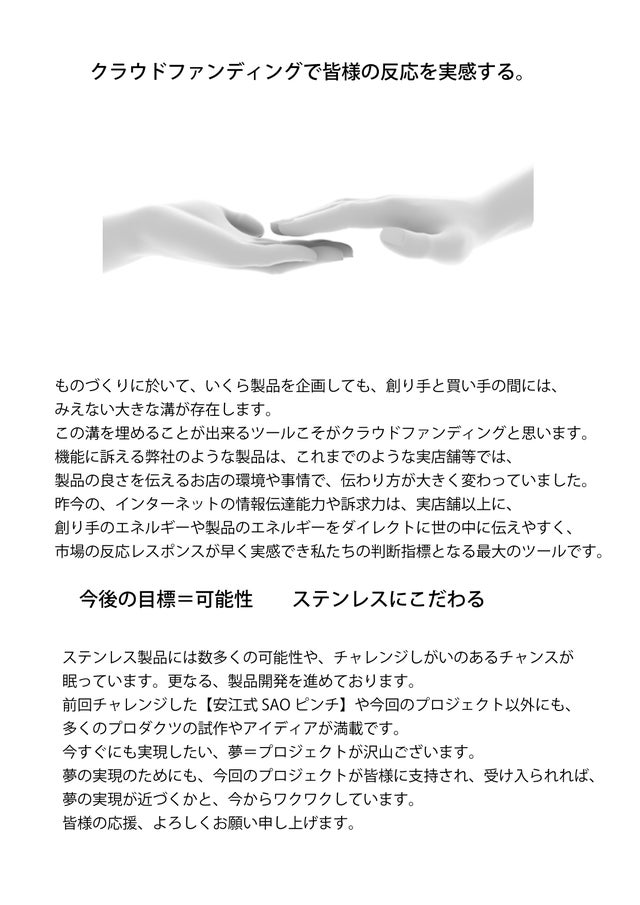 クラウドファンディングで皆様の反応を実感する。

ものづくりに於いて、いくら製品を企画しても、創り手と買い手の間には、みえない大きな溝が存在します。
この溝を埋めることが出来るツールこそがクラウドファンディングと思います。
機能に訴える弊社のような製品は、これまでのような実店舗等では、製品の良さを伝えるお店の環境や事情で、伝わり方が大きく変わっていました。
昨今の、インターネットの情報伝達能力や訴求力は、実店舗以上に、創り手のエネルギーや製品のエネルギーをダイレクトに世の中に伝えやすく、市場の反応レスポンスが早く実感でき私たちの判断指標となる最大のツールです。

今後の目標＝可能性　ステンレスにこだわる

ステンレス製品には数多くの可能性や、チャレンジしがいのあるチャンスが眠っています。更なる、製品開発を進めております。
前回チャレンジした【安江式SAOピンチ】や今回のプロジェクト以外にも、多くのプロダクツの試作やアイディアが満載です。
今すぐにも実現したい、夢＝プロジェクトが沢山ございます。
夢の実現のためにも、今回のプロジェクトが皆様に支持され、受け入られれば、夢の実現が近づくかと、今からワクワクしています。
皆様の応援、よろしくお願い申し上げます。